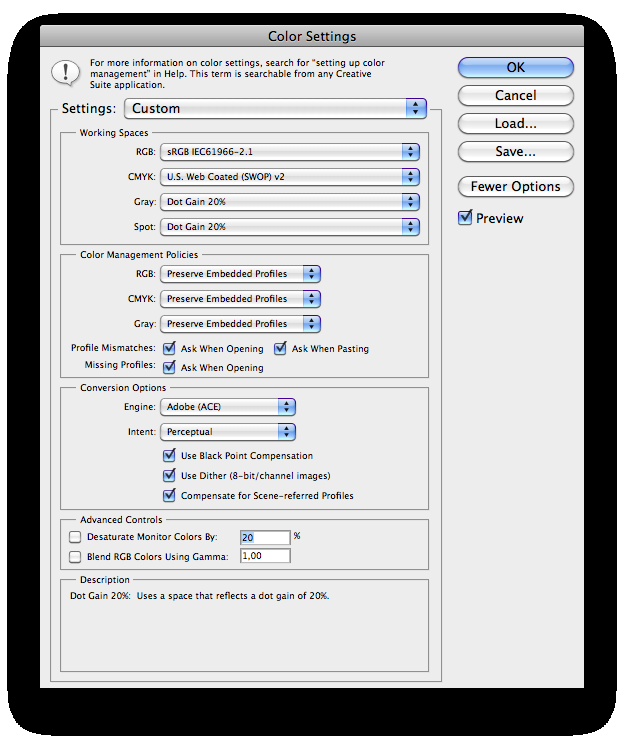 Color Settings

For more information on color settings, search for "setting up color management" in Help. This term is searchable from any Creative Suite application.

OK
Cancel
Load...
Save...
Fewer Options
Preview

Settings: Custom

Working Spaces
RGB: sRGB IEC61966-2.1
CMYK: U.S. Web Coated (SWOP) v2
Gray: Dot Gain 20%
Spot: Dot Gain 20%

Color Management Policies
RGB: Preserve Embedded Profiles
CMYK: Preserve Embedded Profiles
Gray: Preserve Embedded Profiles
Profile Mismatches: Ask When Opening Ask When Pasting
Missing Profiles: Ask When Opening

Conversion Options
Engine: Adobe (ACE)
Intent: Perceptual
Use Black Point Compensation
Use Dither (8-bit/channel images)
Compensate for Scene-referred Profiles

Advanced Controls
Desaturate Monitor Colors By: 20 %
Blend RGB Colors Using Gamma: 1,00

Description
Dot Gain 20%: Uses a space that reflects a dot gain of 20%.